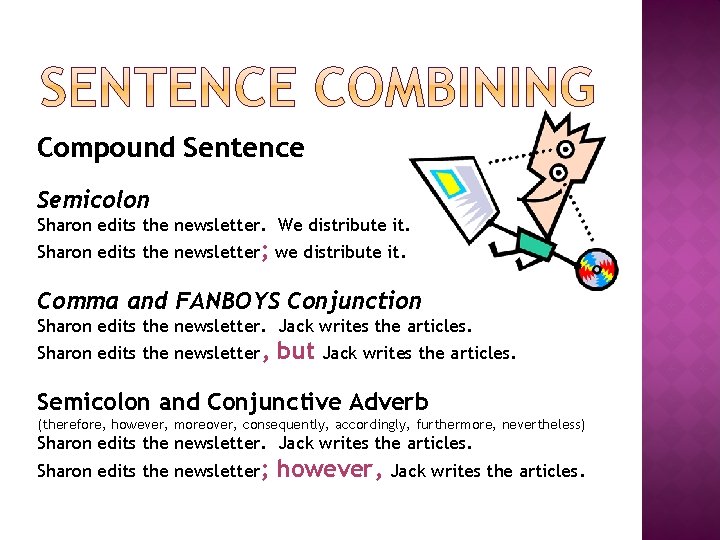 SENTENCE COMBINING

Compound Sentence

Semicolon
Sharon edits the newsletter. We distribute it.
Sharon edits the newsletter; we distribute it.

Comma and FANBOYS Conjunction
Sharon edits the newsletter. Jack writes the articles.
Sharon edits the newsletter, but Jack writes the articles.

Semicolon and Conjunctive Adverb
(therefore, however, moreover, consequently, accordingly, furthermore, nevertheless)
Sharon edits the newsletter. Jack writes the articles.
Sharon edits the newsletter; however, Jack writes the articles.